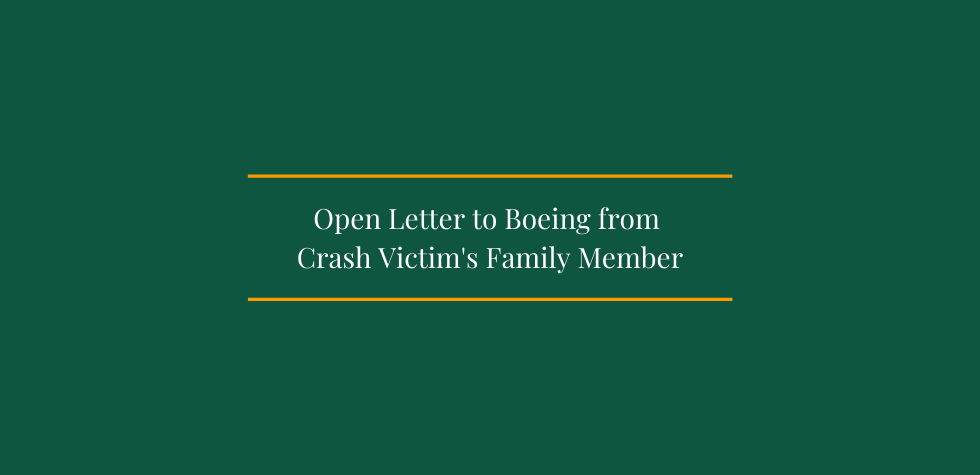 Open Letter to Boeing from Crash Victim's Family Member